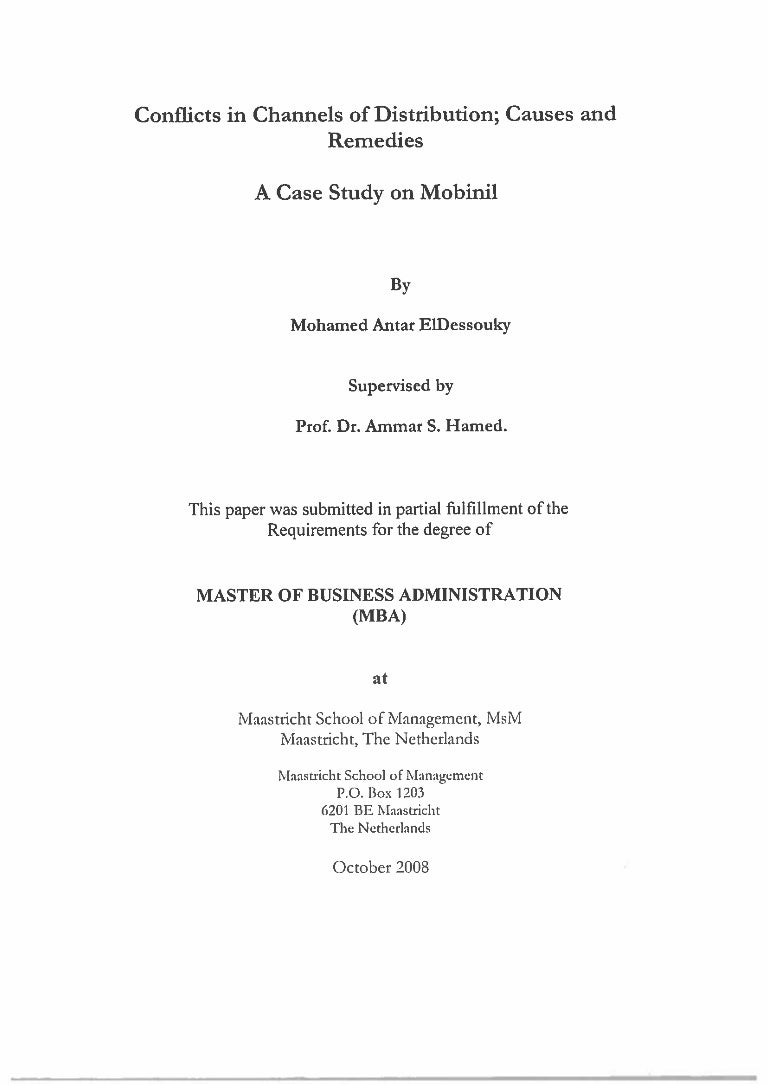 Conflicts in Channels of Distribution; Causes and Remedies

A Case Study on Mobinil

By

Mohamed Antar ElDessouky

Supervised by

Prof. Dr. Ammar S. Hamed.

This paper was submitted in partial fulfillment of the Requirements for the degree of

MASTER OF BUSINESS ADMINISTRATION (MBA)

at

Maastricht School of Management, MsM
Maastricht, The Netherlands

Maastricht School of Management
P.O. Box 1203
6201 BE Maastricht
The Netherlands

October 2008